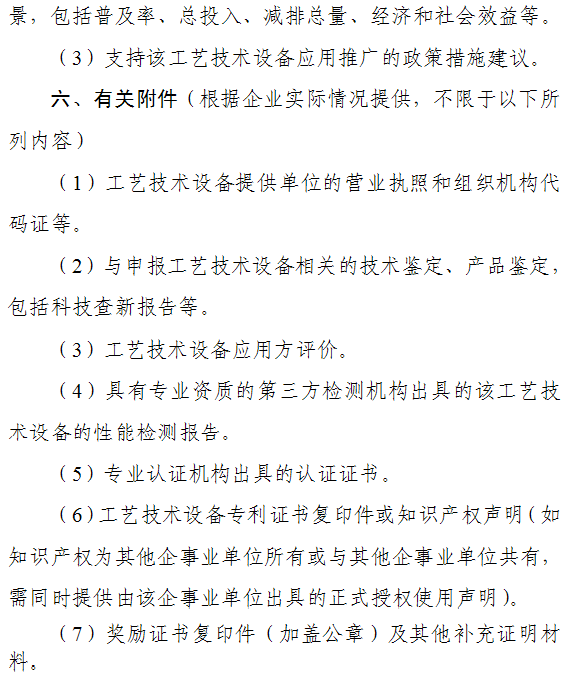 景，包括普及率、总投入、减排总量、经济和社会效益等。

（3）支持该工艺技术设备应用推广的政策措施建议。

六、有关附件（根据企业实际情况提供，不限于以下所列内容）

（1）工艺技术设备提供单位的营业执照和组织机构代码证等。

（2）与申报工艺技术设备相关的技术鉴定、产品鉴定，包括科技查新报告等。

（3）工艺技术设备应用方评价。

（4）具有专业资质的第三方检测机构出具的该工艺技术设备的性能检测报告。

（5）专业认证机构出具的认证证书。

（6）工艺技术设备专利证书复印件或知识产权声明（如知识产权为其他企事业单位所有或与其他企事业单位共有，需同时提供由该企事业单位出具的正式授权使用声明）。

（7）奖励证书复印件（加盖公章）及其他补充证明材料。